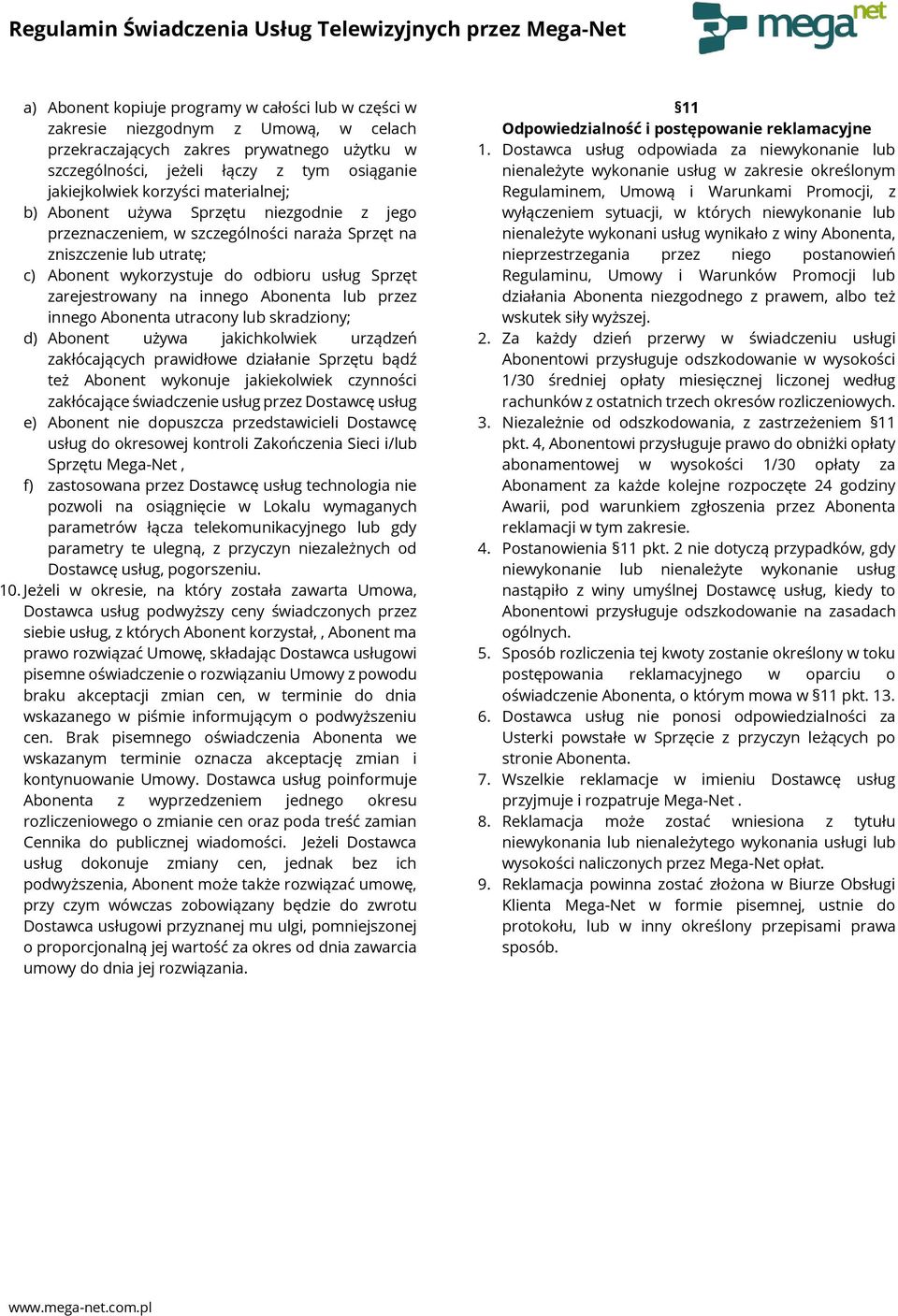 Regulamin Świadczenia Usług Telewizyjnych przez Mega-Net

mega net

a) Abonent kopiuje programy w całości lub w części w zakresie niezgodnym z Umową, w celach przekraczających zakres prywatnego użytku w szczególności, jeżeli łączy z tym osiąganie jakiejkolwiek korzyści materialnej;
b) Abonent używa Sprzętu niezgodnie z jego przeznaczeniem, w szczególności naraża Sprzęt na zniszczenie lub utratę;
c) Abonent wykorzystuje do odbioru usług Sprzęt zarejestrowany na innego Abonenta lub przez innego Abonenta utracony lub skradziony;
d) Abonent używa jakichkolwiek urządzeń zakłócających prawidłowe działanie Sprzętu bądź też Abonent wykonuje jakiekolwiek czynności zakłócające świadczenie usług przez Dostawcę usług
e) Abonent nie dopuszcza przedstawicieli Dostawcę usług do okresowej kontroli Zakończenia Sieci i/lub Sprzętu Mega-Net ,
f) zastosowana przez Dostawcę usług technologia nie pozwoli na osiągnięcie w Lokalu wymaganych parametrów łącza telekomunikacyjnego lub gdy parametry te ulegną, z przyczyn niezależnych od Dostawcę usług, pogorszeniu.
10. Jeżeli w okresie, na który została zawarta Umowa, Dostawca usług podwyższy ceny świadczonych przez siebie usług, z których Abonent korzystał, , Abonent ma prawo rozwiązać Umowę, składając Dostawca usługowi pisemne oświadczenie o rozwiązaniu Umowy z powodu braku akceptacji zmian cen, w terminie do dnia wskazanego w piśmie informującym o podwyższeniu cen. Brak pisemnego oświadczenia Abonenta we wskazanym terminie oznacza akceptację zmian i kontynuowanie Umowy. Dostawca usług poinformuje Abonenta z wyprzedzeniem jednego okresu rozliczeniowego o zmianie cen oraz poda treść zamian Cennika do publicznej wiadomości. Jeżeli Dostawca usług dokonuje zmiany cen, jednak bez ich podwyższenia, Abonent może także rozwiązać umowę, przy czym wówczas zobowiązany będzie do zwrotu Dostawca usługowi przyznanej mu ulgi, pomniejszonej o proporcjonalną jej wartość za okres od dnia zawarcia umowy do dnia jej rozwiązania.

§11
Odpowiedzialność i postępowanie reklamacyjne
1. Dostawca usług odpowiada za niewykonanie lub nienależyte wykonanie usług w zakresie określonym Regulaminem, Umową i Warunkami Promocji, z wyłączeniem sytuacji, w których niewykonanie lub nienależyte wykonani usług wynikało z winy Abonenta, nieprzestrzegania przez niego postanowień Regulaminu, Umowy i Warunków Promocji lub działania Abonenta niezgodnego z prawem, albo też wskutek siły wyższej.
2. Za każdy dzień przerwy w świadczeniu usługi Abonentowi przysługuje odszkodowanie w wysokości 1/30 średniej opłaty miesięcznej liczonej według rachunków z ostatnich trzech okresów rozliczeniowych.
3. Niezależnie od odszkodowania, z zastrzeżeniem §11 pkt. 4, Abonentowi przysługuje prawo do obniżki opłaty abonamentowej w wysokości 1/30 opłaty za Abonament za każde kolejne rozpoczęte 24 godziny Awarii, pod warunkiem zgłoszenia przez Abonenta reklamacji w tym zakresie.
4. Postanowienia §11 pkt. 2 nie dotyczą przypadków, gdy niewykonanie lub nienależyte wykonanie usług nastąpiło z winy umyślnej Dostawcę usług, kiedy to Abonentowi przysługuje odszkodowanie na zasadach ogólnych.
5. Sposób rozliczenia tej kwoty zostanie określony w toku postępowania reklamacyjnego w oparciu o oświadczenie Abonenta, o którym mowa w §11 pkt. 13.
6. Dostawca usług nie ponosi odpowiedzialności za Usterki powstałe w Sprzęcie z przyczyn leżących po stronie Abonenta.
7. Wszelkie reklamacje w imieniu Dostawcę usług przyjmuje i rozpatruje Mega-Net .
8. Reklamacja może zostać wniesiona z tytułu niewykonania lub nienależytego wykonania usługi lub wysokości naliczonych przez Mega-Net opłat.
9. Reklamacja powinna zostać złożona w Biurze Obsługi Klienta Mega-Net w formie pisemnej, ustnie do protokołu, lub w inny określony przepisami prawa sposób.

www.mega-net.com.pl